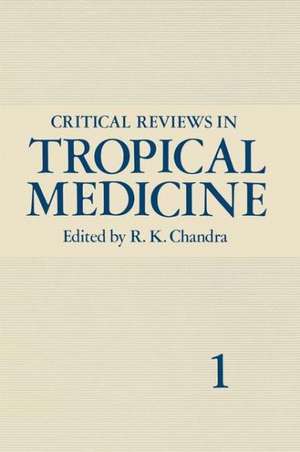 CRITICAL REVIEWS IN
TROPICAL MEDICINE

Edited by R. K. Chandra

1